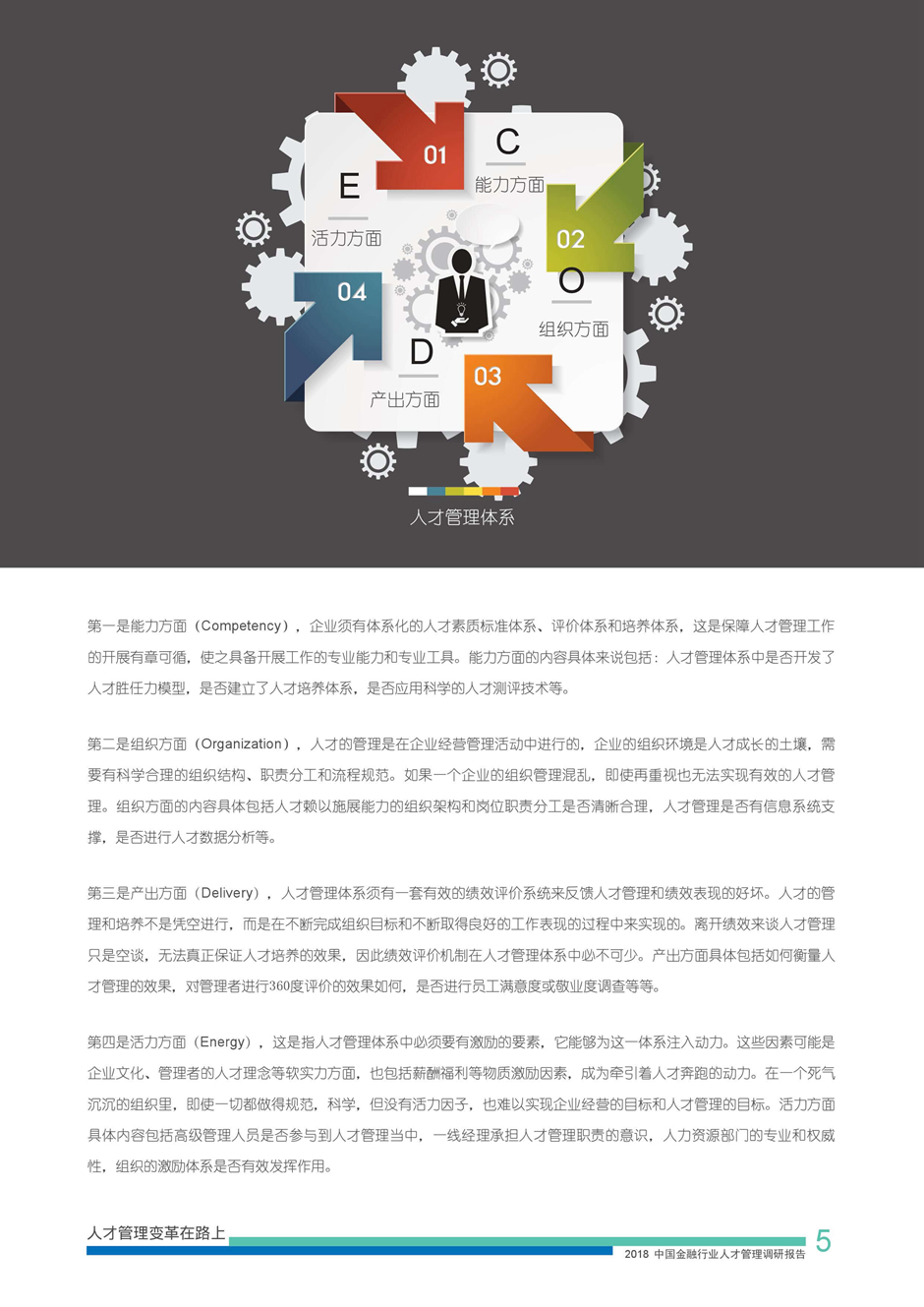 01
C
能力方面
E
活力方面
02
O
组织方面
04
D
产出方面
03
人才管理体系

第一是能力方面（Competency），企业须有体系化的人才素质标准体系、评价体系和培养体系，这是保障人才管理工作的开展有章可循，使之具备开展工作的专业能力和专业工具。能力方面的内容具体来说包括：人才管理体系中是否开发了人才胜任力模型，是否建立了人才培养体系，是否应用科学的人才测评技术等。

第二是组织方面（Organization），人才的管理是在企业经营管理活动中进行的，企业的组织环境是人才成长的土壤，需要有科学合理的组织结构、职责分工和流程规范。如果一个企业的组织管理混乱，即使再重视也无法实现有效的人才管理。组织方面的内容具体包括人才赖以施展能力的组织架构和岗位职责分工是否清晰合理，人才管理是否有信息系统支撑，是否进行人才数据分析等。

第三是产出方面（Delivery），人才管理体系须有一套有效的绩效评价系统来反馈人才管理和绩效表现的好坏。人才的管理和培养不是凭空进行，而是在不断完成组织目标和不断取得良好的工作表现的过程中来实现的。离开绩效来谈人才管理只是空谈，无法真正保证人才培养的效果，因此绩效评价机制在人才管理体系中必不可少。产出方面具体包括如何衡量人才管理的效果，对管理者进行360度评价的效果如何，是否进行员工满意度或敬业度调查等等。

第四是活力方面（Energy），这是指人才管理体系中必须要有激励的要素，它能够为这一体系注入动力。这些因素可能是企业文化、管理者的人才理念等软实力方面，也包括薪酬福利等物质激励因素，成为牵引着人才奔跑的动力。在一个死气沉沉的组织里，即使一切都做得规范，科学，但没有活力因子，也难以实现企业经营的目标和人才管理的目标。活力方面具体内容包括高级管理人员是否参与到人才管理当中，一线经理承担人才管理职责的意识，人力资源部门的专业和权威性，组织的激励体系是否有效发挥作用。

人才管理变革在路上
2018 中国金融行业人才管理调研报告
5